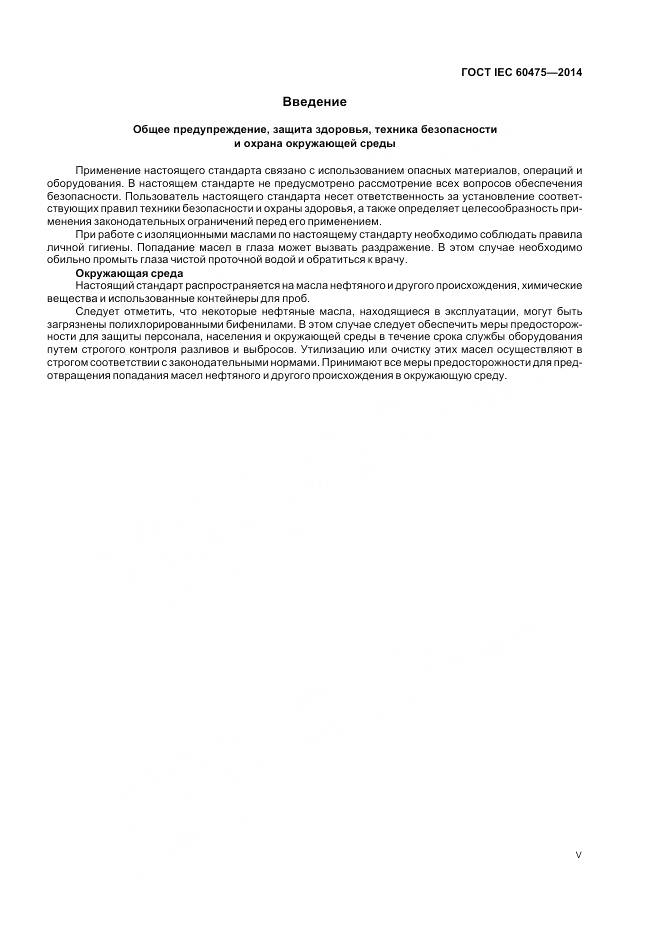 ГОСТ IEC 60475—2014

Введение

Общее предупреждение, защита здоровья, техника безопасности и охрана окружающей среды

Применение настоящего стандарта связано с использованием опасных материалов, операций и оборудования. В настоящем стандарте не предусмотрено рассмотрение всех вопросов обеспечения безопасности. Пользователь настоящего стандарта несет ответственность за установление соответствующих правил техники безопасности и охраны здоровья, а также определяет целесообразность применения законодательных ограничений перед его применением.

При работе с изоляционными маслами по настоящему стандарту необходимо соблюдать правила личной гигиены. Попадание масел в глаза может вызвать раздражение. В этом случае необходимо обильно промыть глаза чистой проточной водой и обратиться к врачу.

Окружающая среда

Настоящий стандарт распространяется на масла нефтяного и другого происхождения, химические вещества и использованные контейнеры для проб.

Следует отметить, что некоторые нефтяные масла, находящиеся в эксплуатации, могут быть загрязнены полихлорированными бифенилами. В этом случае следует обеспечить меры предосторожности для защиты персонала, населения и окружающей среды в течение срока службы оборудования путем строгого контроля разливов и выбросов. Утилизацию или очистку этих масел осуществляют в строгом соответствии с законодательными нормами. Принимают все меры предосторожности для предотвращения попадания масел нефтяного и другого происхождения в окружающую среду.

V